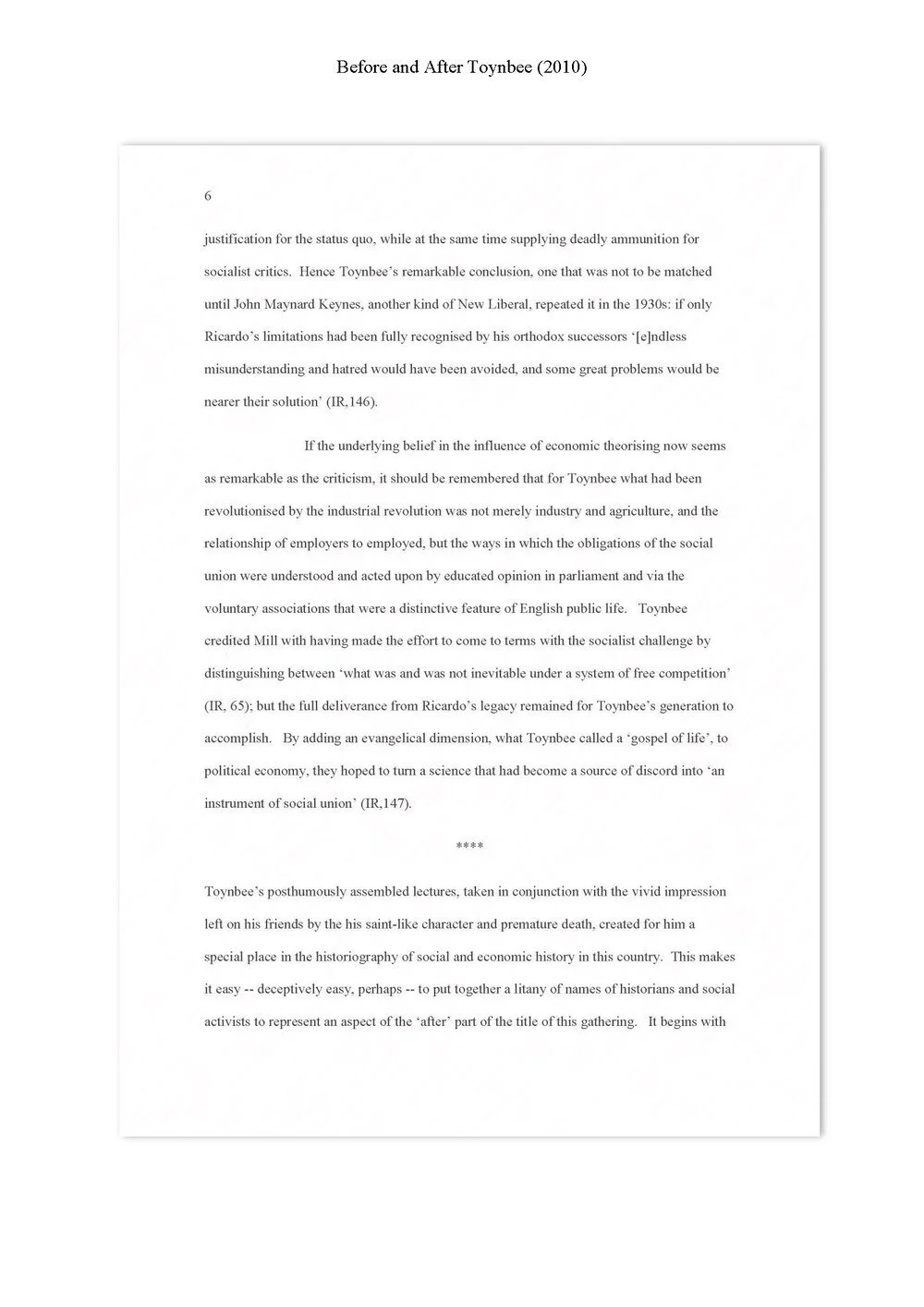 Before and After Toynbee (2010)

6

justification for the status quo, while at the same time supplying deadly ammunition for socialist critics. Hence Toynbee's remarkable conclusion, one that was not to be matched until John Maynard Keynes, another kind of New Liberal, repeated it in the 1930s: if only Ricardo's limitations had been fully recognised by his orthodox successors '[e]ndless misunderstanding and hatred would have been avoided, and some great problems would be nearer their solution' (IR,146).

If the underlying belief in the influence of economic theorising now seems as remarkable as the criticism, it should be remembered that for Toynbee what had been revolutionised by the industrial revolution was not merely industry and agriculture, and the relationship of employers to employed, but the ways in which the obligations of the social union were understood and acted upon by educated opinion in parliament and via the voluntary associations that were a distinctive feature of English public life. Toynbee credited Mill with having made the effort to come to terms with the socialist challenge by distinguishing between 'what was and was not inevitable under a system of free competition' (IR, 65); but the full deliverance from Ricardo's legacy remained for Toynbee's generation to accomplish. By adding an evangelical dimension, what Toynbee called a 'gospel of life', to political economy, they hoped to turn a science that had become a source of discord into 'an instrument of social union' (IR,147).

****

Toynbee's posthumously assembled lectures, taken in conjunction with the vivid impression left on his friends by the his saint-like character and premature death, created for him a special place in the historiography of social and economic history in this country. This makes it easy -- deceptively easy, perhaps -- to put together a litany of names of historians and social activists to represent an aspect of the 'after' part of the title of this gathering. It begins with